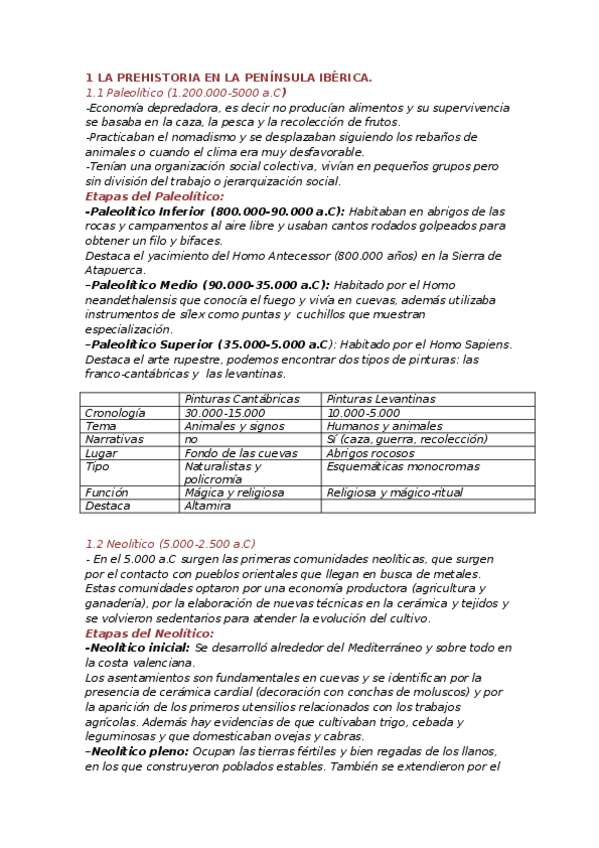 1 LA PREHISTORIA EN LA PENÍNSULA IBÉRICA.
1.1 Paleolítico (1.200.000-5000 a.C)
-Economía depredadora, es decir no producían alimentos y su supervivencia se basaba en la caza, la pesca y la recolección de frutos.
-Practicaban el nomadismo y se desplazaban siguiendo los rebaños de animales o cuando el clima era muy desfavorable.
-Tenían una organización social colectiva, vivían en pequeños grupos pero sin división del trabajo o jerarquización social.
Etapas del Paleolítico:
-Paleolítico Inferior (800.000-90.000 a.C): Habitaban en abrigos de las rocas y campamentos al aire libre y usaban cantos rodados golpeados para obtener un filo y bifaces.
Destaca el yacimiento del Homo Antecessor (800.000 años) en la Sierra de Atapuerca.
–Paleolítico Medio (90.000-35.000 a.C): Habitado por el Homo neandethalensis que conocía el fuego y vivía en cuevas, además utilizaba instrumentos de sílex como puntas y cuchillos que muestran especialización.
–Paleolítico Superior (35.000-5.000 a.C): Habitado por el Homo Sapiens. Destaca el arte rupestre, podemos encontrar dos tipos de pinturas: las franco-cantábricas y las levantinas.

| | Pinturas Cantábricas | Pinturas Levantinas |
|---|---|---|
| Cronología | 30.000-15.000 | 10.000-5.000 |
| Tema | Animales y signos | Humanos y animales |
| Narrativas | no | Sí (caza, guerra, recolección) |
| Lugar | Fondo de las cuevas | Abrigos rocosos |
| Tipo | Naturalistas y policromía | Esquemáticas monocromas |
| Función | Mágica y religiosa | Religiosa y mágico-ritual |
| Destaca | Altamira | |

1.2 Neolítico (5.000-2.500 a.C)
- En el 5.000 a.C surgen las primeras comunidades neolíticas, que surgen por el contacto con pueblos orientales que llegan en busca de metales. Estas comunidades optaron por una economía productora (agricultura y ganadería), por la elaboración de nuevas técnicas en la cerámica y tejidos y se volvieron sedentarios para atender la evolución del cultivo.
Etapas del Neolítico:
-Neolítico inicial: Se desarrolló alrededor del Mediterráneo y sobre todo en la costa valenciana.
Los asentamientos son fundamentales en cuevas y se identifican por la presencia de cerámica cardial (decoración con conchas de moluscos) y por la aparición de los primeros utensilios relacionados con los trabajos agrícolas. Además hay evidencias de que cultivaban trigo, cebada y leguminosas y que domesticaban ovejas y cabras.
–Neolítico pleno: Ocupan las tierras fértiles y bien regadas de los llanos, en los que construyeron poblados estables. También se extendieron por el